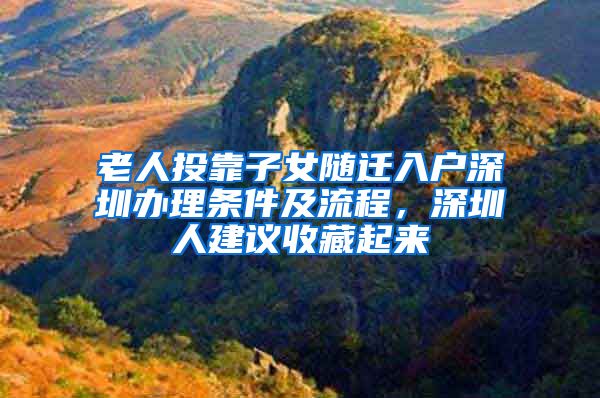 老人投靠子女随迁入户深圳办理条件及流程，深圳人建议收藏起来